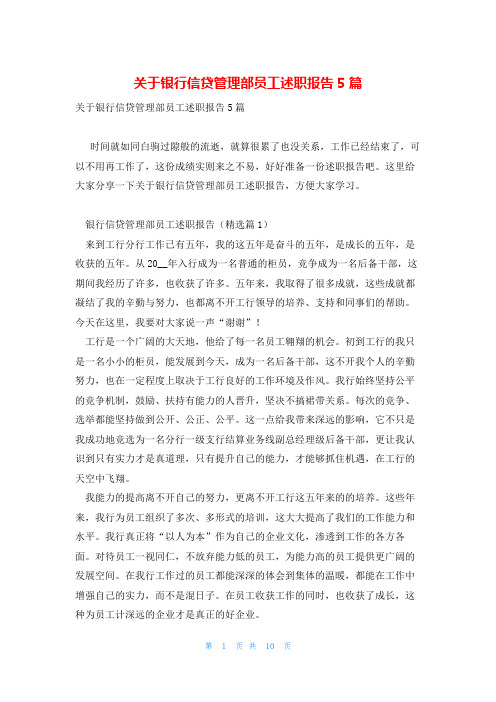 关于银行信贷管理部员工述职报告5篇

关于银行信贷管理部员工述职报告5篇

时间就如同白驹过隙般的流逝，就算很累了也没关系，工作已经结束了，可以不用再工作了，这份成绩实则来之不易，好好准备一份述职报告吧。这里给大家分享一下关于银行信贷管理部员工述职报告，方便大家学习。

银行信贷管理部员工述职报告（精选篇1）

来到工行分行工作已有五年，我的这五年是奋斗的五年，是成长的五年，是收获的五年。从20__年入行成为一名普通的柜员，竞争成为一名后备干部，这期间我经历了许多，也收获了许多。五年来，我取得了很多成就，这些成就都凝结了我的辛勤与努力，也都离不开工行领导的培养、支持和同事们的帮助。今天在这里，我要对大家说一声“谢谢”！

工行是一个广阔的大天地，他给了每一名员工翱翔的机会。初到工行的我只是一名小小的柜员，能发展到今天，成为一名后备干部，这不开我个人的辛勤努力，也在一定程度上取决于工行良好的工作环境及作风。我行始终坚持公平的竞争机制，鼓励、扶持有能力的人晋升，坚决不搞裙带关系。每次的竞争、选举都能坚持做到公开、公正、公平。这一点给我带来深远的影响，它不只是我成功地竞选为一名分行一级支行结算业务线副总经理级后备干部，更让我认识到只有实力才是真道理，只有提升自己的能力，才能够抓住机遇，在工行的天空中飞翔。

我能力的提高离不开自己的努力，更离不开工行这五年来的培养。这些年来，我行为员工组织了多次、多形式的培训，这大大提高了我们的工作能力和水平。我行真正将“以人为本”作为自己的企业文化，渗透到工作的各方各面。对待员工一视同仁，不放弃能力低的员工，为能力高的员工提供更广阔的发展空间。在我行工作过的员工都能深深的体会到集体的温暖，都能在工作中增强自己的实力，而不是混日子。在员工收获工作的同时，也收获了成长，这种为员工计深远的企业才是真正的好企业。

第 1 页 共 10 页